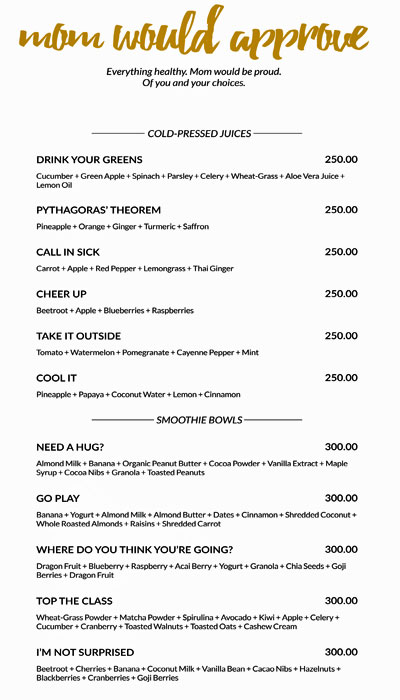 mom would approve

Everything healthy. Mom would be proud. Of you and your choices.

COLD-PRESSED JUICES

DRINK YOUR GREENS 250.00
Cucumber + Green Apple + Spinach + Parsley + Celery + Wheat-Grass + Aloe Vera Juice + Lemon Oil

PYTHAGORAS' THEOREM 250.00
Pineapple + Orange + Ginger + Turmeric + Saffron

CALL IN SICK 250.00
Carrot + Apple + Red Pepper + Lemongrass + Thai Ginger

CHEER UP 250.00
Beetroot + Apple + Blueberries + Raspberries

TAKE IT OUTSIDE 250.00
Tomato + Watermelon + Pomegranate + Cayenne Pepper + Mint

COOL IT 250.00
Pineapple + Papaya + Coconut Water + Lemon + Cinnamon

SMOOTHIE BOWLS

NEED A HUG? 300.00
Almond Milk + Banana + Organic Peanut Butter + Cocoa Powder + Vanilla Extract + Maple Syrup + Cocoa Nibs + Granola + Toasted Peanuts

GO PLAY 300.00
Banana + Yogurt + Almond Milk + Almond Butter + Dates + Cinnamon + Shredded Coconut + Whole Roasted Almonds + Raisins + Shredded Carrot

WHERE DO YOU THINK YOU'RE GOING? 300.00
Dragon Fruit + Blueberry + Raspberry + Acai Berry + Yogurt + Granola + Chia Seeds + Goji Berries + Dragon Fruit

TOP THE CLASS 300.00
Wheat-Grass Powder + Matcha Powder + Spirulina + Avocado + Kiwi + Apple + Celery + Cucumber + Cranberry + Toasted Walnuts + Toasted Oats + Cashew Cream

I'M NOT SURPRISED 300.00
Beetroot + Cherries + Banana + Coconut Milk + Vanilla Bean + Cacao Nibs + Hazelnuts + Blackberries + Cranberries + Goji Berries